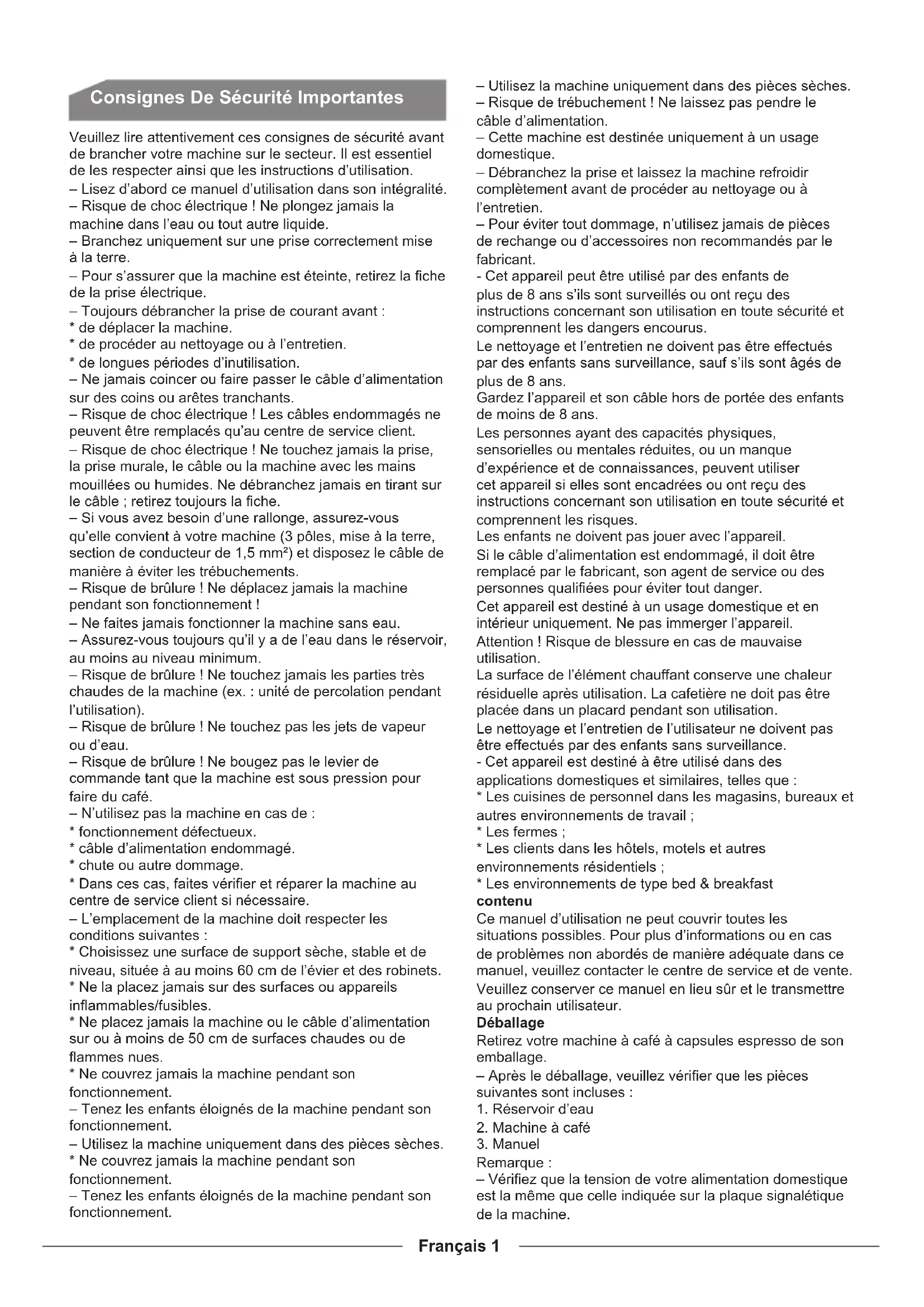 Consignes De Sécurité Importantes

Veuillez lire attentivement ces consignes de sécurité avant de brancher votre machine sur le secteur. Il est essentiel de les respecter ainsi que les instructions d'utilisation.
– Lisez d'abord ce manuel d'utilisation dans son intégralité.
– Risque de choc électrique ! Ne plongez jamais la machine dans l'eau ou tout autre liquide.
– Branchez uniquement sur une prise correctement mise à la terre.
– Pour s'assurer que la machine est éteinte, retirez la fiche de la prise électrique.
– Toujours débrancher la prise de courant avant :
* de déplacer la machine.
* de procéder au nettoyage ou à l'entretien.
* de longues périodes d'inutilisation.
– Ne jamais coincer ou faire passer le câble d'alimentation sur des coins ou arêtes tranchants.
– Risque de choc électrique ! Les câbles endommagés ne peuvent être remplacés qu'au centre de service client.
– Risque de choc électrique ! Ne touchez jamais la prise, la prise murale, le câble ou la machine avec les mains mouillées ou humides. Ne débranchez jamais en tirant sur le câble ; retirez toujours la fiche.
– Si vous avez besoin d'une rallonge, assurez-vous qu'elle convient à votre machine (3 pôles, mise à la terre, section de conducteur de 1,5 mm²) et disposez le câble de manière à éviter les trébuchements.
– Risque de brûlure ! Ne déplacez jamais la machine pendant son fonctionnement !
– Ne faites jamais fonctionner la machine sans eau.
– Assurez-vous toujours qu'il y a de l'eau dans le réservoir, au moins au niveau minimum.
– Risque de brûlure ! Ne touchez jamais les parties très chaudes de la machine (ex. : unité de percolation pendant l'utilisation).
– Risque de brûlure ! Ne touchez pas les jets de vapeur ou d'eau.
– Risque de brûlure ! Ne bougez pas le levier de commande tant que la machine est sous pression pour faire du café.
– N'utilisez pas la machine en cas de :
* fonctionnement défectueux.
* câble d'alimentation endommagé.
* chute ou autre dommage.
* Dans ces cas, faites vérifier et réparer la machine au centre de service client si nécessaire.
– L'emplacement de la machine doit respecter les conditions suivantes :
* Choisissez une surface de support sèche, stable et de niveau, située à au moins 60 cm de l'évier et des robinets.
* Ne la placez jamais sur des surfaces ou appareils inflammables/fusibles.
* Ne placez jamais la machine ou le câble d'alimentation sur ou à moins de 50 cm de surfaces chaudes ou de flammes nues.
* Ne couvrez jamais la machine pendant son fonctionnement.
– Tenez les enfants éloignés de la machine pendant son fonctionnement.
– Utilisez la machine uniquement dans des pièces sèches.
* Ne couvrez jamais la machine pendant son fonctionnement.
– Tenez les enfants éloignés de la machine pendant son fonctionnement.

– Utilisez la machine uniquement dans des pièces sèches.
– Risque de trébuchement ! Ne laissez pas pendre le câble d'alimentation.
– Cette machine est destinée uniquement à un usage domestique.
– Débranchez la prise et laissez la machine refroidir complètement avant de procéder au nettoyage ou à l'entretien.
– Pour éviter tout dommage, n'utilisez jamais de pièces de rechange ou d'accessoires non recommandés par le fabricant.
- Cet appareil peut être utilisé par des enfants de plus de 8 ans s'ils sont surveillés ou ont reçu des instructions concernant son utilisation en toute sécurité et comprennent les dangers encourus.
Le nettoyage et l'entretien ne doivent pas être effectués par des enfants sans surveillance, sauf s'ils sont âgés de plus de 8 ans.
Gardez l'appareil et son câble hors de portée des enfants de moins de 8 ans.
Les personnes ayant des capacités physiques, sensorielles ou mentales réduites, ou un manque d'expérience et de connaissances, peuvent utiliser cet appareil si elles sont encadrées ou ont reçu des instructions concernant son utilisation en toute sécurité et comprennent les risques.
Les enfants ne doivent pas jouer avec l'appareil.
Si le câble d'alimentation est endommagé, il doit être remplacé par le fabricant, son agent de service ou des personnes qualifiées pour éviter tout danger.
Cet appareil est destiné à un usage domestique et en intérieur uniquement. Ne pas immerger l'appareil.
Attention ! Risque de blessure en cas de mauvaise utilisation.
La surface de l'élément chauffant conserve une chaleur résiduelle après utilisation. La cafetière ne doit pas être placée dans un placard pendant son utilisation.
Le nettoyage et l'entretien de l'utilisateur ne doivent pas être effectués par des enfants sans surveillance.
- Cet appareil est destiné à être utilisé dans des applications domestiques et similaires, telles que :
* Les cuisines de personnel dans les magasins, bureaux et autres environnements de travail ;
* Les fermes ;
* Les clients dans les hôtels, motels et autres environnements résidentiels ;
* Les environnements de type bed & breakfast
contenu
Ce manuel d'utilisation ne peut couvrir toutes les situations possibles. Pour plus d'informations ou en cas de problèmes non abordés de manière adéquate dans ce manuel, veuillez contacter le centre de service et de vente.
Veuillez conserver ce manuel en lieu sûr et le transmettre au prochain utilisateur.
Déballage
Retirez votre machine à café à capsules espresso de son emballage.
– Après le déballage, veuillez vérifier que les pièces suivantes sont incluses :
1. Réservoir d'eau
2. Machine à café
3. Manuel
Remarque :
– Vérifiez que la tension de votre alimentation domestique est la même que celle indiquée sur la plaque signalétique de la machine.

Français 1